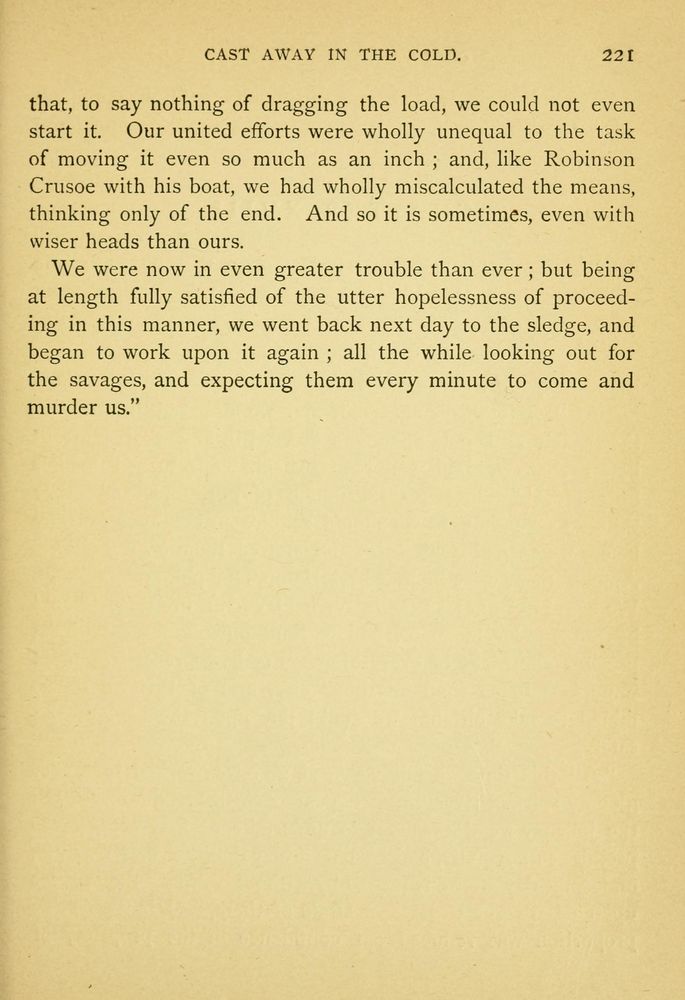 CAST AWAY IN THE COLD. 221

that, to say nothing of dragging the load, we could not even start it. Our united efforts were wholly unequal to the task of moving it even so much as an inch ; and, like Robinson Crusoe with his boat, we had wholly miscalculated the means, thinking only of the end. And so it is sometimes, even with wiser heads than ours.

We were now in even greater trouble than ever ; but being at length fully satisfied of the utter hopelessness of proceeding in this manner, we went back next day to the sledge, and began to work upon it again ; all the while looking out for the savages, and expecting them every minute to come and murder us."